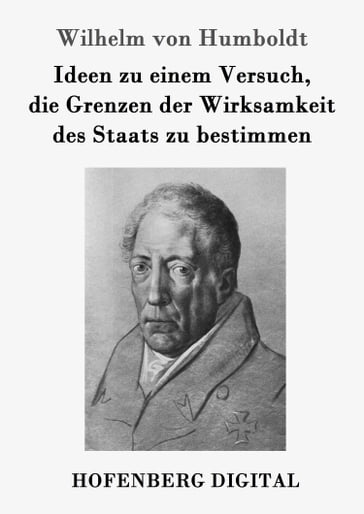 Wilhelm von Humboldt

Ideen zu einem Versuch, die Grenzen der Wirksamkeit des Staats zu bestimmen

HOFENBERG DIGITAL